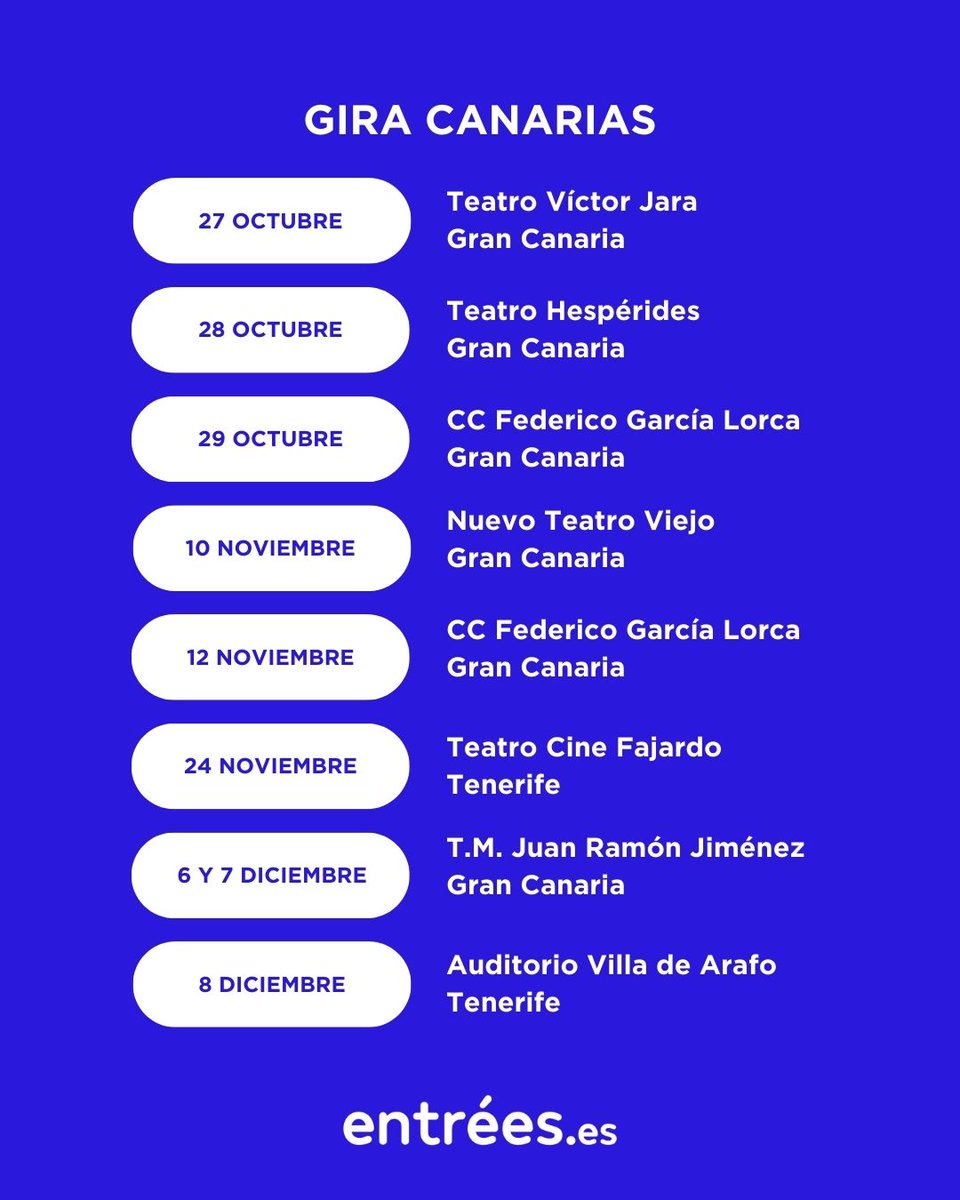 GIRA CANARIAS

27 OCTUBRE
Teatro Víctor Jara
Gran Canaria

28 OCTUBRE
Teatro Hespérides
Gran Canaria

29 OCTUBRE
CC Federico García Lorca
Gran Canaria

10 NOVIEMBRE
Nuevo Teatro Viejo
Gran Canaria

12 NOVIEMBRE
CC Federico García Lorca
Gran Canaria

24 NOVIEMBRE
Teatro Cine Fajardo
Tenerife

6 Y 7 DICIEMBRE
T.M. Juan Ramón Jiménez
Gran Canaria

8 DICIEMBRE
Auditorio Villa de Arafo
Tenerife

entrées.es